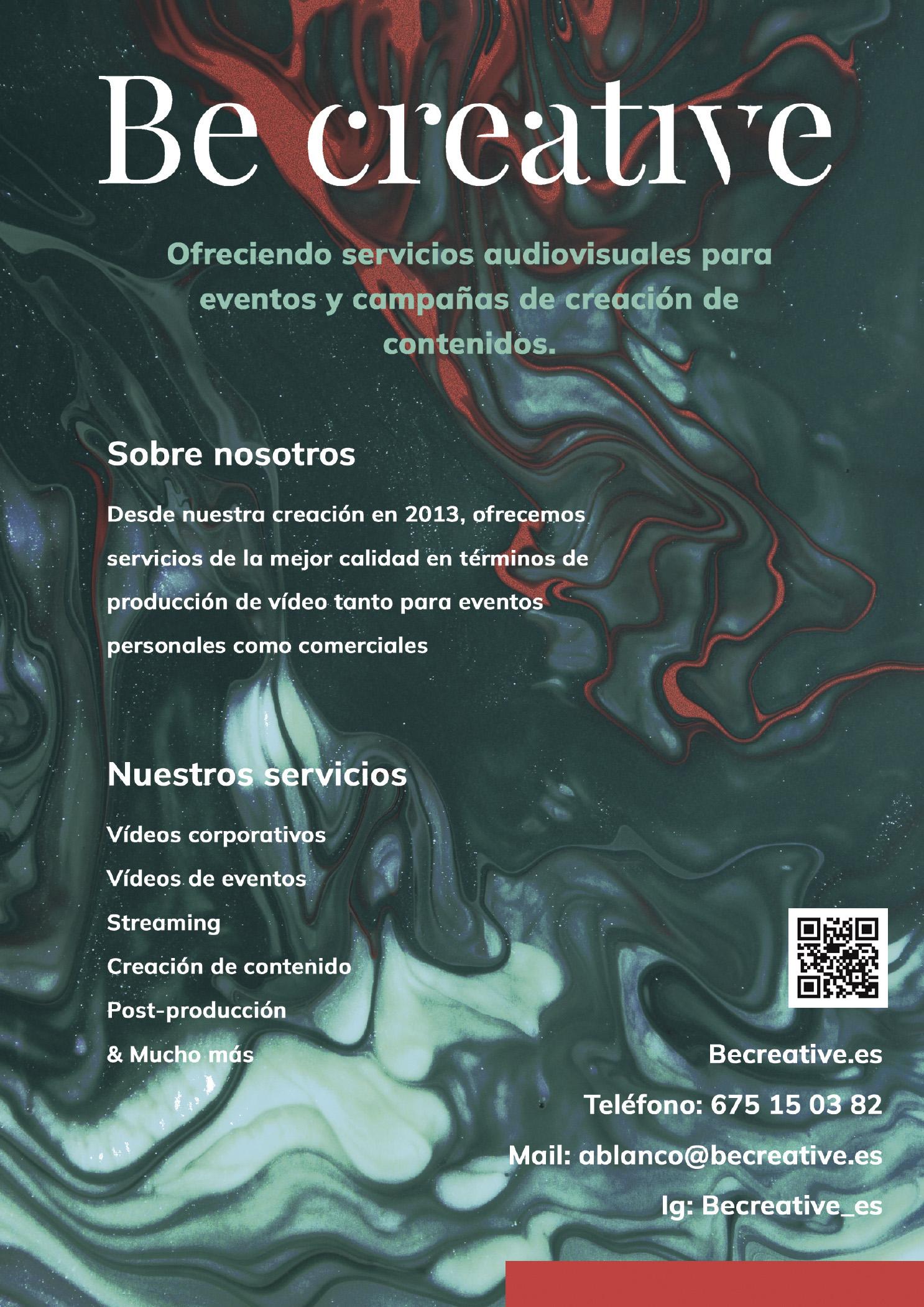 Be creative

Ofreciendo servicios audiovisuales para eventos y campañas de creación de contenidos.

Sobre nosotros

Desde nuestra creación en 2013, ofrecemos servicios de la mejor calidad en términos de producción de vídeo tanto para eventos personales como comerciales

Nuestros servicios

Vídeos corporativos
Vídeos de eventos
Streaming
Creación de contenido
Post-producción
& Mucho más

Becreative.es
Teléfono: 675 15 03 82
Mail: ablanco@becreative.es
Ig: Becreative_es